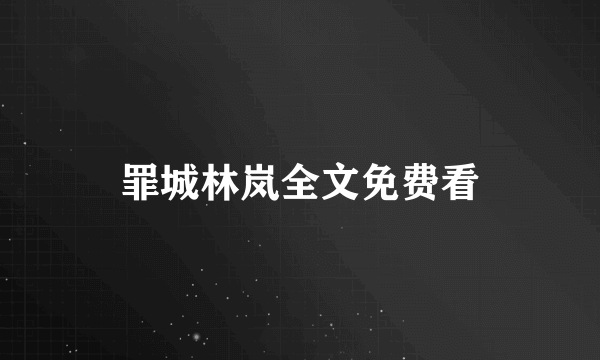 罪城林岚全文免费看